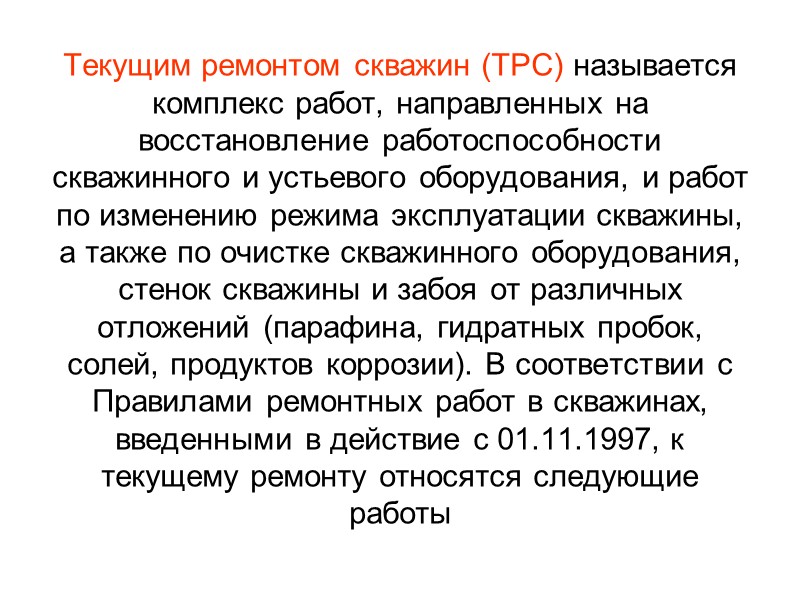 Текущим ремонтом скважин (ТРС) называется комплекс работ, направленных на восстановление работоспособности скважинного и устьевого оборудования, и работ по изменению режима эксплуатации скважины, а также по очистке скважинного оборудования, стенок скважины и забоя от различных отложений (парафина, гидратных пробок, солей, продуктов коррозии). В соответствии с Правилами ремонтных работ в скважинах, введенными в действие с 01.11.1997, к текущему ремонту относятся следующие работы